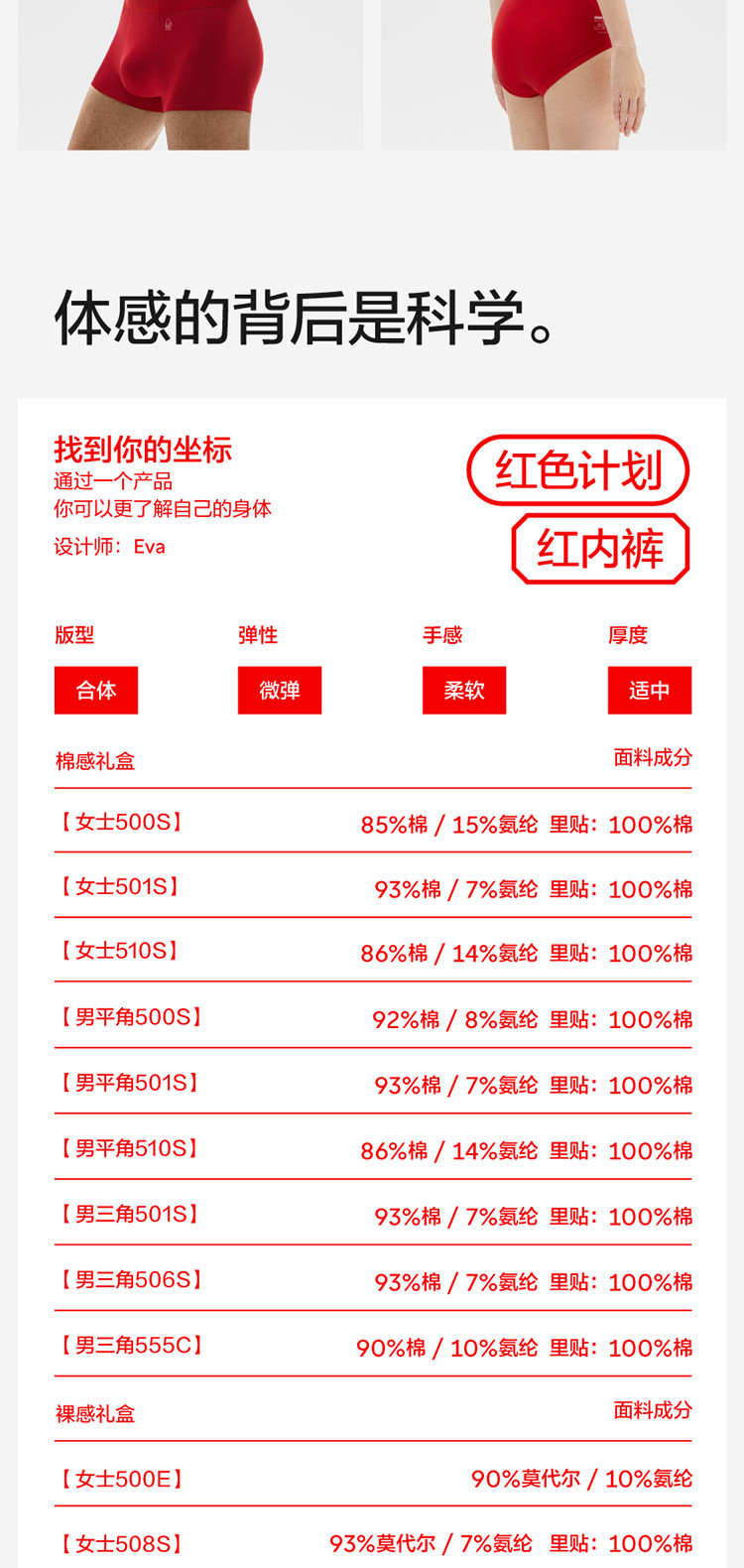 体感的背后是科学。

找到你的坐标
通过一个产品
你可以更了解自己的身体
设计师：Eva

红色计划
红内裤

版型
合体

弹性
微弹

手感
柔软

厚度
适中

棉感礼盒 面料成分

【女士500S】 85%棉 / 15%氨纶 里贴：100%棉

【女士501S】 93%棉 / 7%氨纶 里贴：100%棉

【女士510S】 86%棉 / 14%氨纶 里贴：100%棉

【男平角500S】 92%棉 / 8%氨纶 里贴：100%棉

【男平角501S】 93%棉 / 7%氨纶 里贴：100%棉

【男平角510S】 86%棉 / 14%氨纶 里贴：100%棉

【男三角501S】 93%棉 / 7%氨纶 里贴：100%棉

【男三角506S】 93%棉 / 7%氨纶 里贴：100%棉

【男三角555C】 90%棉 / 10%氨纶 里贴：100%棉

裸感礼盒 面料成分

【女士500E】 90%莫代尔 / 10%氨纶

【女士508S】 93%莫代尔 / 7%氨纶 里贴：100%棉